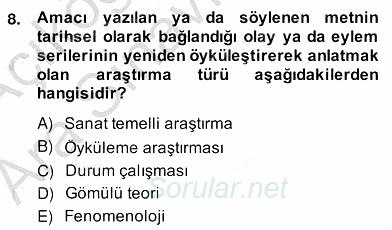 8. Amacı yazılan ya da söylenen metnin tarihsel olarak bağlandığı olay ya da eylem serilerinin yeniden öyküleştirerek anlatmak olan araştırma türü aşağıdakilerden hangisidir?

A) Sanat temelli araştırma
B) Öyküleme araştırması
C) Durum çalışması
D) Gömülü teori
E) Fenomenoloji

Sorular.net